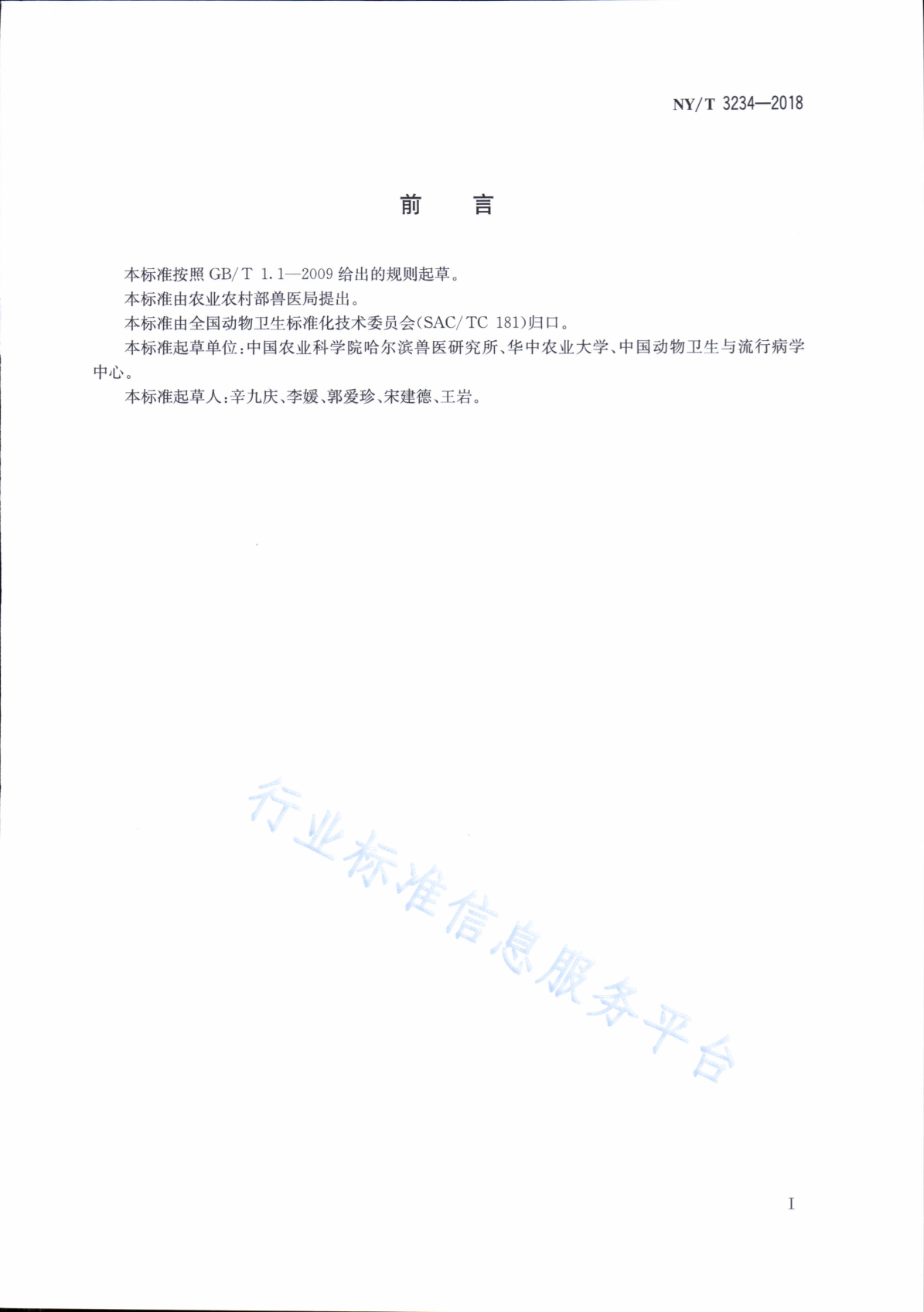 NY/T 3234—2018

前　言

本标准按照 GB/T 1.1—2009 给出的规则起草。

本标准由农业农村部兽医局提出。

本标准由全国动物卫生标准化技术委员会(SAC/TC 181)归口。

本标准起草单位:中国农业科学院哈尔滨兽医研究所、华中农业大学、中国动物卫生与流行病学中心。

本标准起草人:辛九庆、李媛、郭爱珍、宋建德、王岩。

行业标准信息服务平台

I